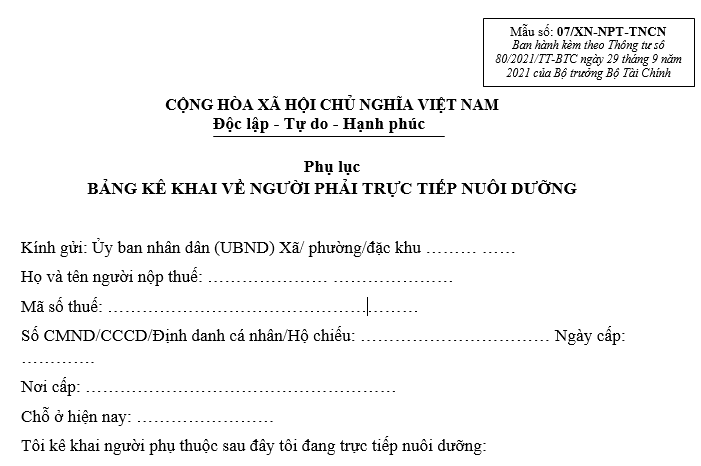 Mẫu số: 07/XN-NPT-TNCN
Ban hành kèm theo Thông tư số 80/2021/TT-BTC ngày 29 tháng 9 năm 2021 của Bộ trưởng Bộ Tài Chính

CỘNG HÒA XÃ HỘI CHỦ NGHĨA VIỆT NAM
Độc lập - Tự do - Hạnh phúc

Phụ lục
BẢNG KÊ KHAI VỀ NGƯỜI PHẢI TRỰC TIẾP NUÔI DƯỠNG

Kính gửi: Ủy ban nhân dân (UBND) Xã/ phường/đặc khu ____

Họ và tên người nộp thuế: ____

Mã số thuế: ____

Số CMND/CCCD/Định danh cá nhân/Hộ chiếu: ____ Ngày cấp: ____

Nơi cấp: ____

Chỗ ở hiện nay: ____

Tôi kê khai người phụ thuộc sau đây tôi đang trực tiếp nuôi dưỡng: